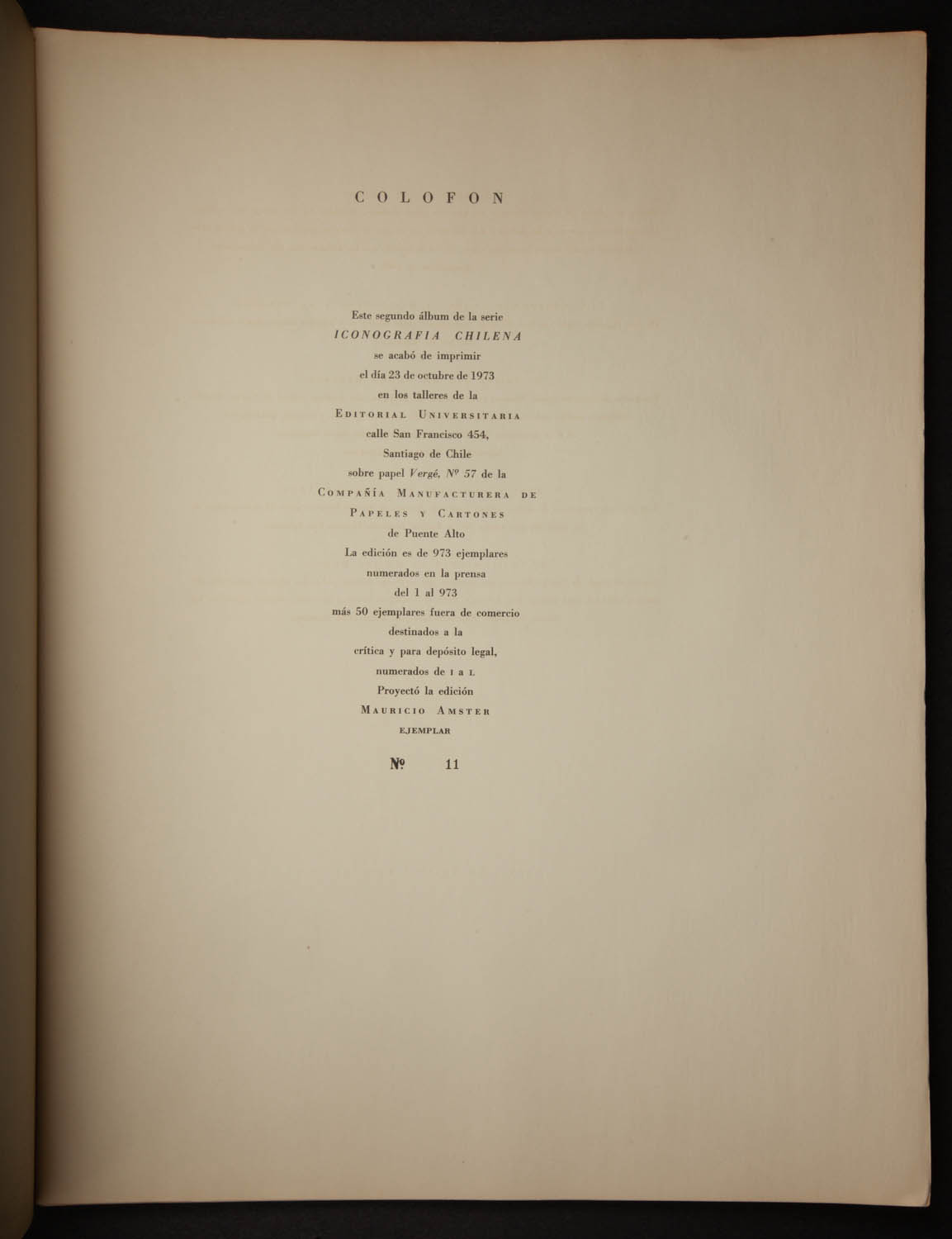 COLOFON

Este segundo álbum de la serie
ICONOGRAFIA CHILENA
se acabó de imprimir
el día 23 de octubre de 1973
en los talleres de la
EDITORIAL UNIVERSITARIA
calle San Francisco 454,
Santiago de Chile
sobre papel Vergé, Nº 57 de la
COMPAÑÍA MANUFACTURERA DE
PAPELES Y CARTONES
de Puente Alto
La edición es de 973 ejemplares
numerados en la prensa
del 1 al 973
más 50 ejemplares fuera de comercio
destinados a la
crítica y para depósito legal,
numerados de I a L
Proyectó la edición
MAURICIO AMSTER
EJEMPLAR

№ 11